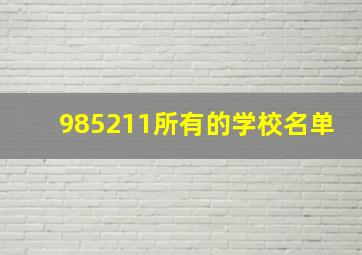 985211所有的学校名单